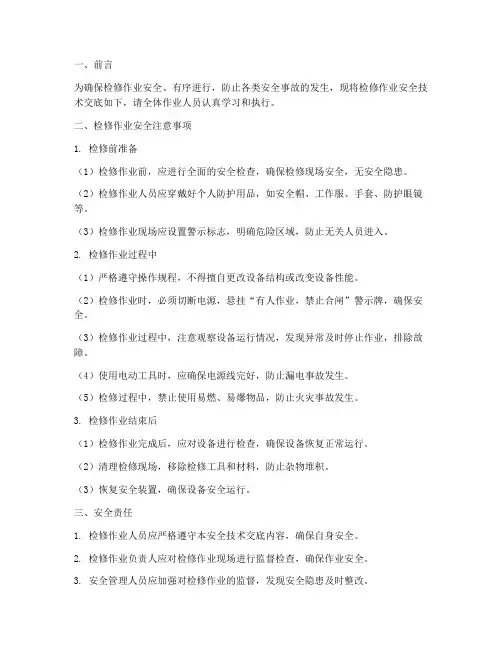 一、前言

为确保检修作业安全、有序进行，防止各类安全事故的发生，现将检修作业安全技术交底如下，请全体作业人员认真学习和执行。

二、检修作业安全注意事项

1. 检修前准备

（1）检修作业前，应进行全面的安全检查，确保检修现场安全，无安全隐患。

（2）检修作业人员应穿戴好个人防护用品，如安全帽、工作服、手套、防护眼镜等。

（3）检修作业现场应设置警示标志，明确危险区域，防止无关人员进入。

2. 检修作业过程中

（1）严格遵守操作规程，不得擅自更改设备结构或改变设备性能。

（2）检修作业时，必须切断电源，悬挂“有人作业，禁止合闸”警示牌，确保安全。

（3）检修作业过程中，注意观察设备运行情况，发现异常及时停止作业，排除故障。

（4）使用电动工具时，应确保电源线完好，防止漏电事故发生。

（5）检修过程中，禁止使用易燃、易爆物品，防止火灾事故发生。

3. 检修作业结束后

（1）检修作业完成后，应对设备进行检查，确保设备恢复正常运行。

（2）清理检修现场，移除检修工具和材料，防止杂物堆积。

（3）恢复安全装置，确保设备安全运行。

三、安全责任

1. 检修作业人员应严格遵守本安全技术交底内容，确保自身安全。

2. 检修作业负责人应对检修作业现场进行监督检查，确保作业安全。

3. 安全管理人员应加强对检修作业的监督，发现安全隐患及时整改。